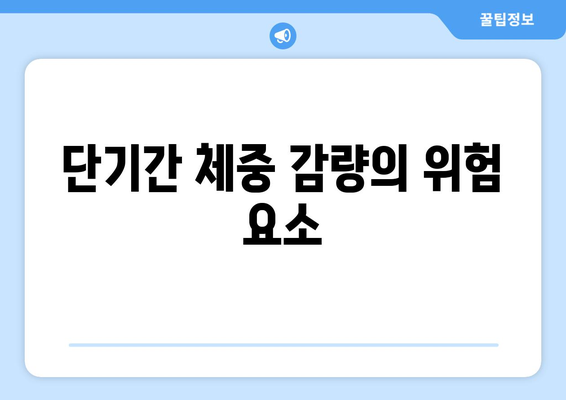 꿀팁정보

단기간 체중 감량의 위험 요소